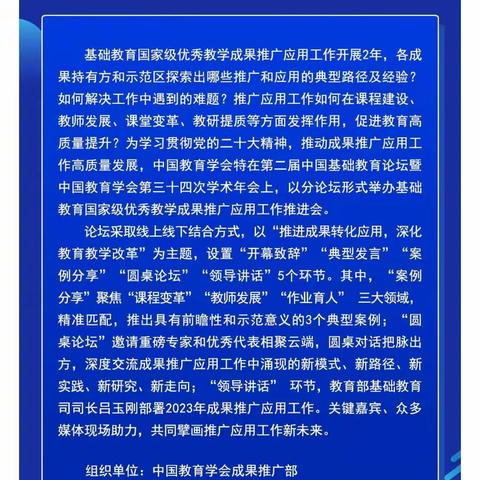 基础教育国家级优秀教学成果推广应用工作开展2年，各成果持有方和示范区探索出哪些推广和应用的典型路径及经验？如何解决工作中遇到的难题？推广应用工作如何在课程建设、教师发展、课堂变革、教研提质等方面发挥作用，促进教育高质量提升？为学习贯彻党的二十大精神，推动成果推广应用工作高质量发展，中国教育学会特在第二届中国基础教育论坛暨中国教育学会第三十四次学术年会上，以分论坛形式举办基础教育国家级优秀教学成果推广应用工作推进会。

论坛采取线上线下结合方式，以“推进成果转化应用，深化教育教学改革”为主题，设置“开幕致辞”“典型发言”“案例分享”“圆桌论坛”“领导讲话”5个环节。其中，“案例分享”聚焦“课程变革”“教师发展”“作业育人” 三大领域，精准匹配，推出具有前瞻性和示范意义的3个典型案例；“圆桌论坛”邀请重磅专家和优秀代表相聚云端，圆桌对话把脉出方，深度交流成果推广应用工作中涌现的新模式、新路径、新实践、新研究、新走向；“领导讲话” 环节，教育部基础教育司司长吕玉刚部署2023年成果推广应用工作。关键嘉宾、众多媒体现场助力，共同擘画推广应用工作新未来。

组织单位：中国教育学会成果推广部